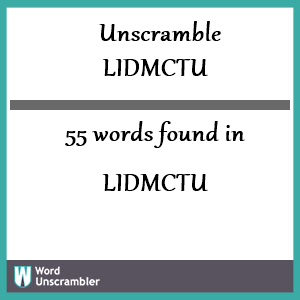 Unscramble
LIDMCTU

55 words found in

LIDMCTU

W Word
Unscrambler